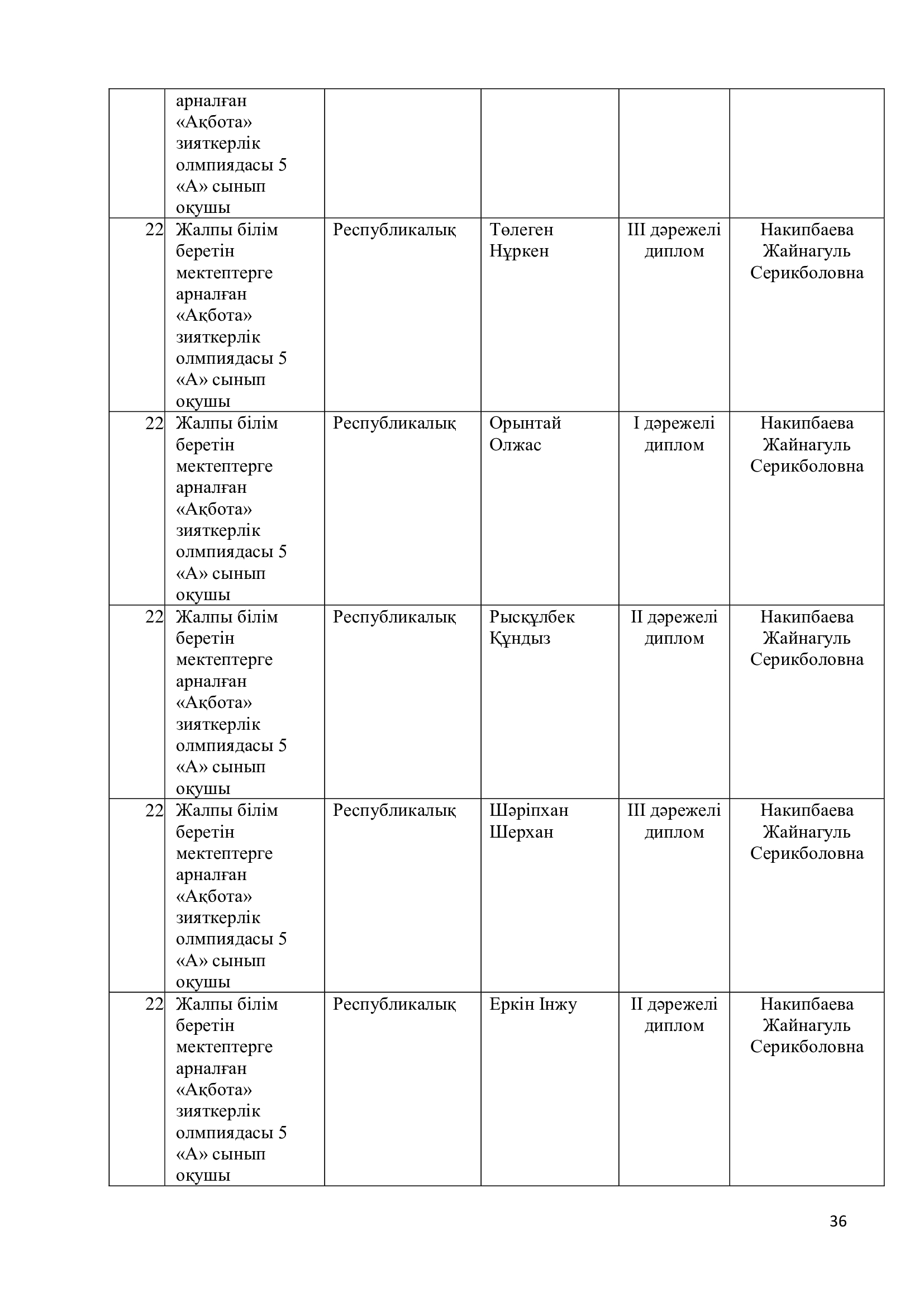 |  |  |  |  |  |  |
|---|---|---|---|---|---|
|  | арналған «Ақбота» зияткерлік олмпиядасы 5 «А» сынып оқушы |  |  |  |  |
| 22 | Жалпы білім беретін мектептерге арналған «Ақбота» зияткерлік олмпиядасы 5 «А» сынып оқушы | Республикалық | Төлеген Нұркен | ІІІ дәрежелі диплом | Накипбаева Жайнагуль Серикболовна |
| 22 | Жалпы білім беретін мектептерге арналған «Ақбота» зияткерлік олмпиядасы 5 «А» сынып оқушы | Республикалық | Орынтай Олжас | І дәрежелі диплом | Накипбаева Жайнагуль Серикболовна |
| 22 | Жалпы білім беретін мектептерге арналған «Ақбота» зияткерлік олмпиядасы 5 «А» сынып оқушы | Республикалық | Рысқұлбек Құндыз | ІІ дәрежелі диплом | Накипбаева Жайнагуль Серикболовна |
| 22 | Жалпы білім беретін мектептерге арналған «Ақбота» зияткерлік олмпиядасы 5 «А» сынып оқушы | Республикалық | Шәріпхан Шерхан | ІІІ дәрежелі диплом | Накипбаева Жайнагуль Серикболовна |
| 22 | Жалпы білім беретін мектептерге арналған «Ақбота» зияткерлік олмпиядасы 5 «А» сынып оқушы | Республикалық | Еркін Інжу | ІІ дәрежелі диплом | Накипбаева Жайнагуль Серикболовна |

36